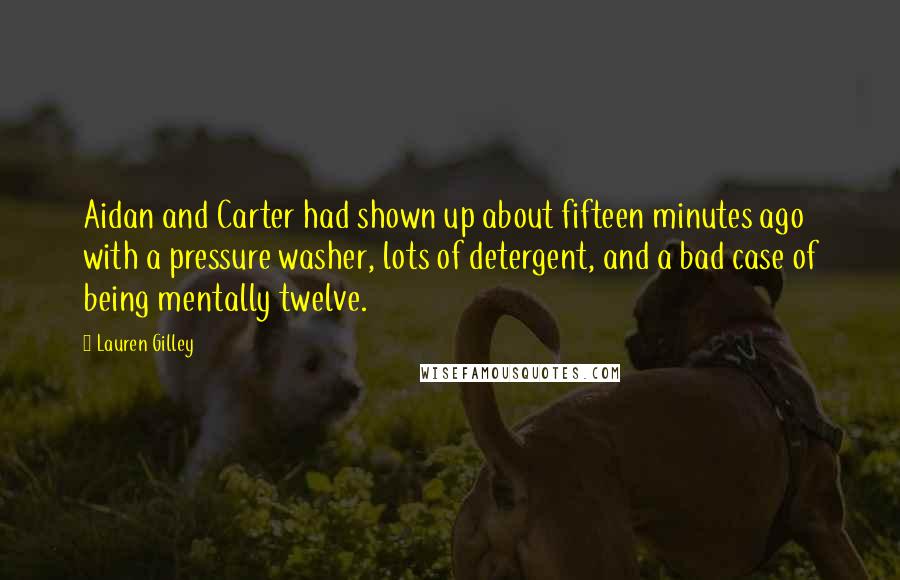 Aidan and Carter had shown up about fifteen minutes ago with a pressure washer, lots of detergent, and a bad case of being mentally twelve.

Lauren Gilley

WISEFAMOUSQUOTES.COM